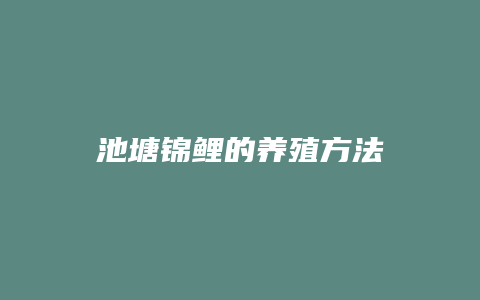 池塘锦鲤的养殖方法